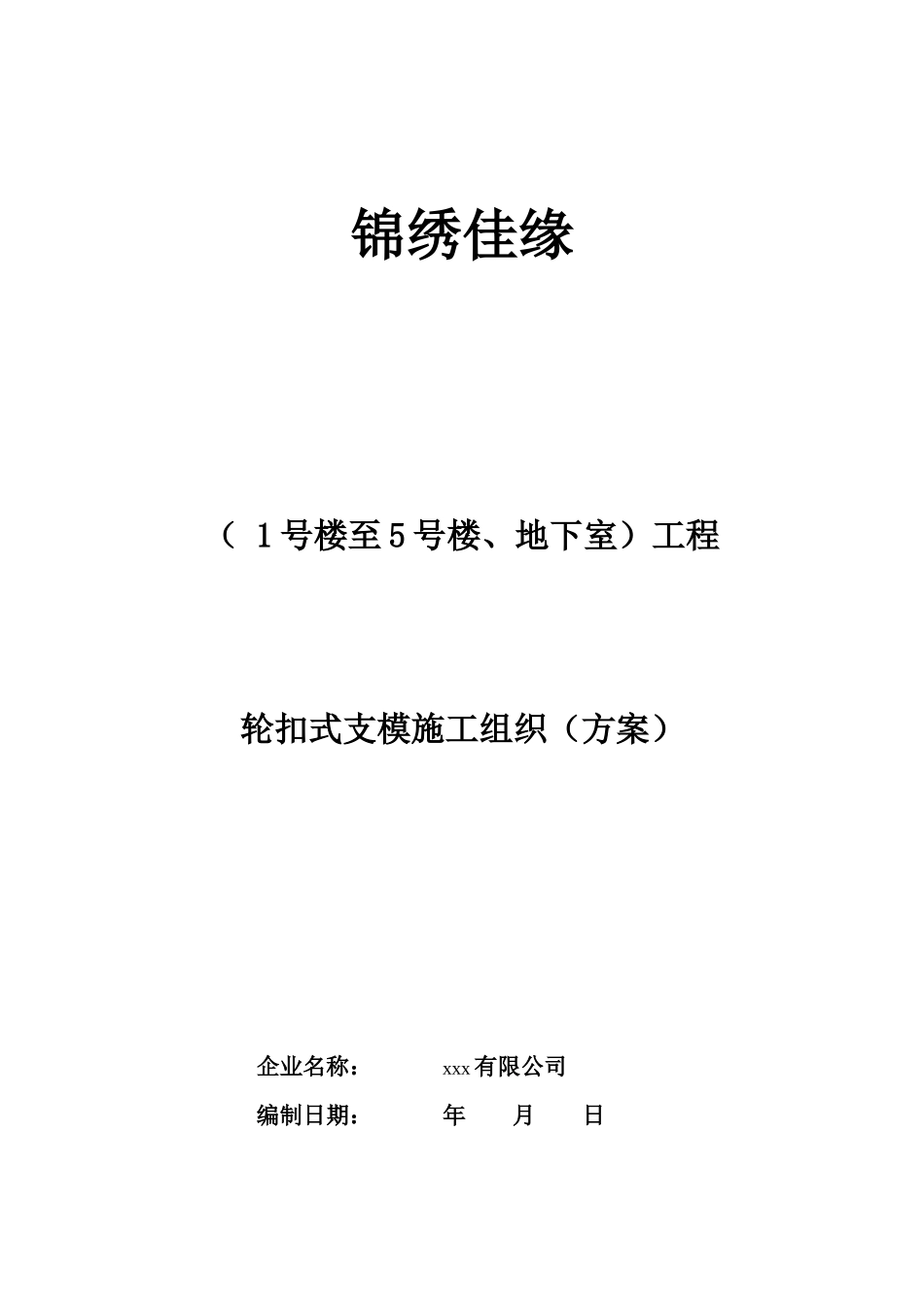 锦绣佳缘

（ 1号楼至5号楼、地下室）工程

轮扣式支模施工组织（方案）

企业名称： xxx有限公司

编制日期： 年 月 日